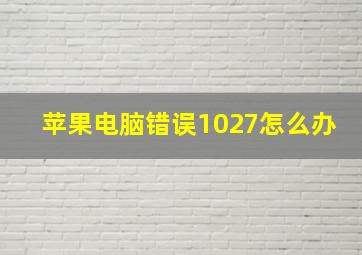 苹果电脑错误1027怎么办